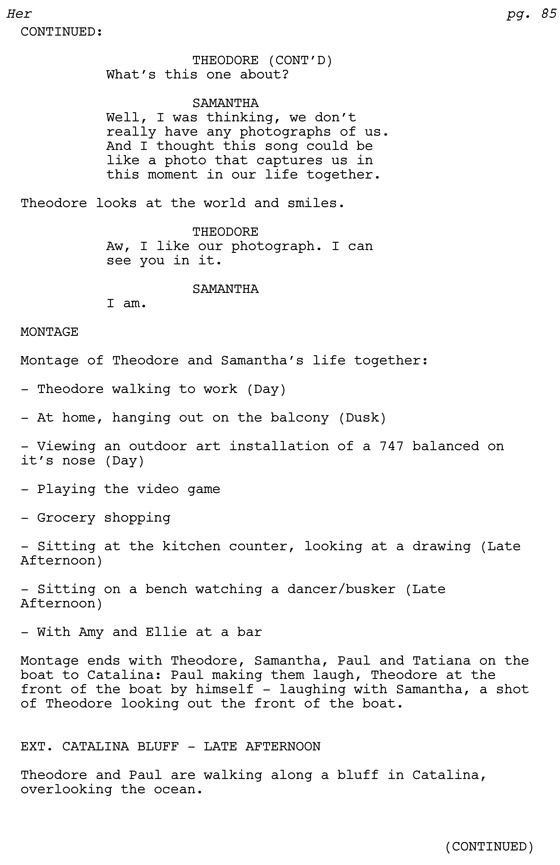 Her pg. 85

CONTINUED:

THEODORE (CONT'D)
What's this one about?

SAMANTHA
Well, I was thinking, we don't really have any photographs of us. And I thought this song could be like a photo that captures us in this moment in our life together.

Theodore looks at the world and smiles.

THEODORE
Aw, I like our photograph. I can see you in it.

SAMANTHA
I am.

MONTAGE

Montage of Theodore and Samantha's life together:

- Theodore walking to work (Day)

- At home, hanging out on the balcony (Dusk)

- Viewing an outdoor art installation of a 747 balanced on it's nose (Day)

- Playing the video game

- Grocery shopping

- Sitting at the kitchen counter, looking at a drawing (Late Afternoon)

- Sitting on a bench watching a dancer/busker (Late Afternoon)

- With Amy and Ellie at a bar

Montage ends with Theodore, Samantha, Paul and Tatiana on the boat to Catalina: Paul making them laugh, Theodore at the front of the boat by himself - laughing with Samantha, a shot of Theodore looking out the front of the boat.

EXT. CATALINA BLUFF - LATE AFTERNOON

Theodore and Paul are walking along a bluff in Catalina, overlooking the ocean.

(CONTINUED)